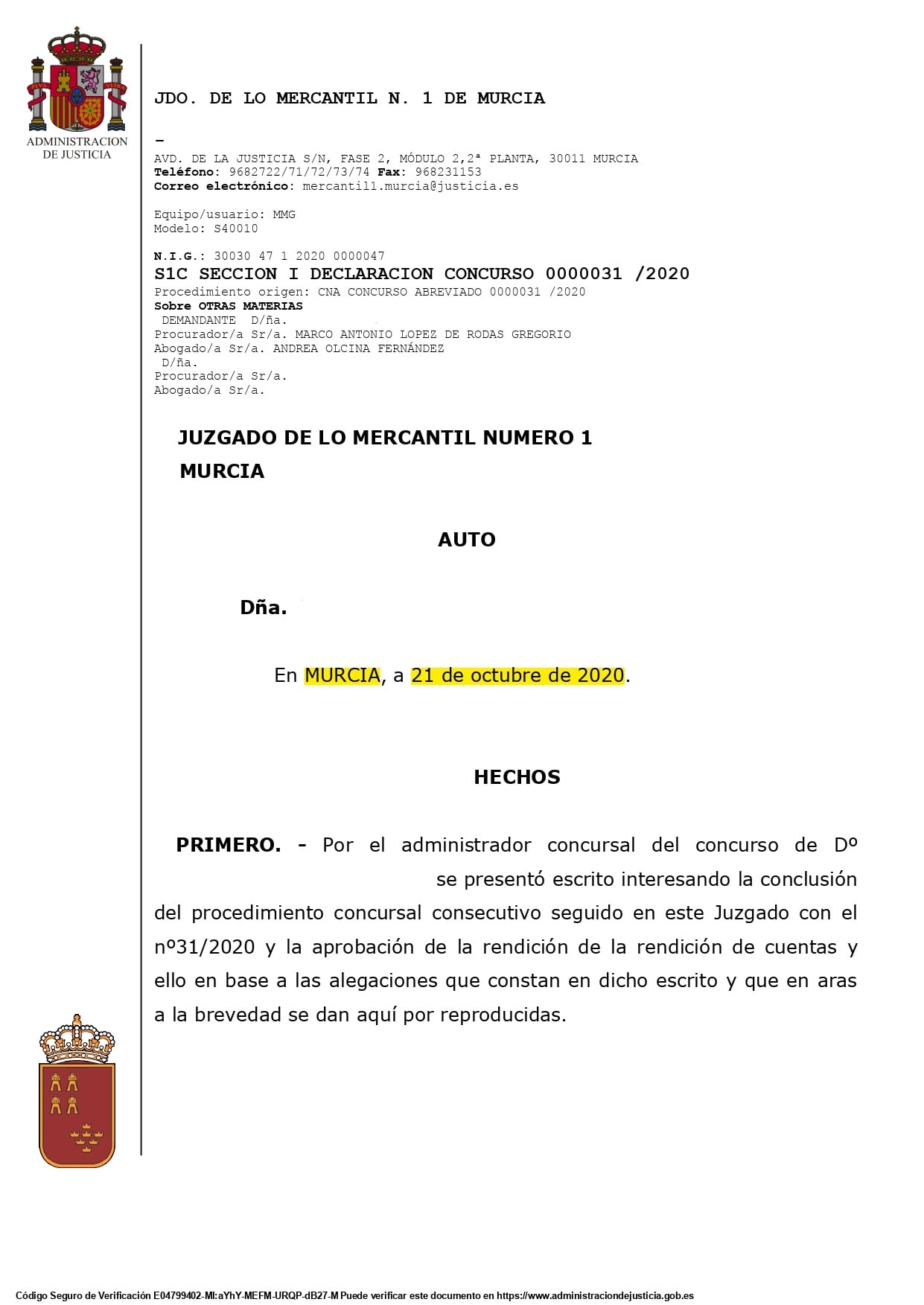 ADMINISTRACION DE JUSTICIA

JDO. DE LO MERCANTIL N. 1 DE MURCIA

-

AVD. DE LA JUSTICIA S/N, FASE 2, MÓDULO 2,2ª PLANTA, 30011 MURCIA
Teléfono: 9682722/71/72/73/74 Fax: 968231153
Correo electrónico: mercantil1.murcia@justicia.es

Equipo/usuario: MMG
Modelo: S40010

N.I.G.: 30030 47 1 2020 0000047
S1C SECCION I DECLARACION CONCURSO 0000031 /2020
Procedimiento origen: CNA CONCURSO ABREVIADO 0000031 /2020
Sobre OTRAS MATERIAS
DEMANDANTE D/ña.
Procurador/a Sr/a. MARCO ANTONIO LOPEZ DE RODAS GREGORIO
Abogado/a Sr/a. ANDREA OLCINA FERNÁNDEZ
D/ña.
Procurador/a Sr/a.
Abogado/a Sr/a.

JUZGADO DE LO MERCANTIL NUMERO 1
MURCIA

AUTO

Dña.

En MURCIA, a 21 de octubre de 2020.

HECHOS

PRIMERO. - Por el administrador concursal del concurso de Dº se presentó escrito interesando la conclusión del procedimiento concursal consecutivo seguido en este Juzgado con el nº31/2020 y la aprobación de la rendición de la rendición de cuentas y ello en base a las alegaciones que constan en dicho escrito y que en aras a la brevedad se dan aquí por reproducidas.

Código Seguro de Verificación E04799402-MI:aYhY-MEFM-URQP-dB27-M Puede verificar este documento en https://www.administraciondejusticia.gob.es